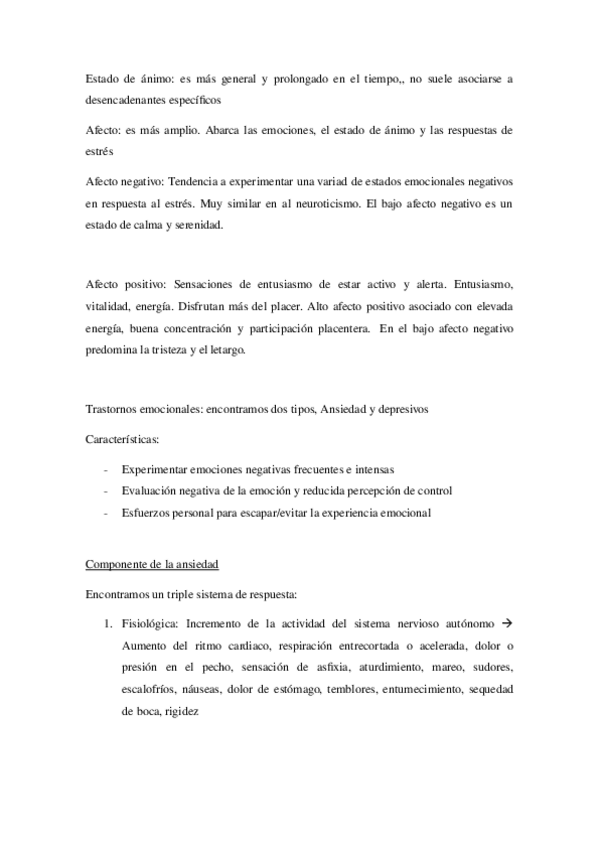 Estado de ánimo: es más general y prolongado en el tiempo,, no suele asociarse a desencadenantes específicos

Afecto: es más amplio. Abarca las emociones, el estado de ánimo y las respuestas de estrés

Afecto negativo: Tendencia a experimentar una variad de estados emocionales negativos en respuesta al estrés. Muy similar en al neuroticismo. El bajo afecto negativo es un estado de calma y serenidad.

Afecto positivo: Sensaciones de entusiasmo de estar activo y alerta. Entusiasmo, vitalidad, energía. Disfrutan más del placer. Alto afecto positivo asociado con elevada energía, buena concentración y participación placentera. En el bajo afecto negativo predomina la tristeza y el letargo.

Trastornos emocionales: encontramos dos tipos, Ansiedad y depresivos

Características:

- Experimentar emociones negativas frecuentes e intensas
- Evaluación negativa de la emoción y reducida percepción de control
- Esfuerzos personal para escapar/evitar la experiencia emocional

Componente de la ansiedad

Encontramos un triple sistema de respuesta:

1. Fisiológica: Incremento de la actividad del sistema nervioso autónomo → Aumento del ritmo cardiaco, respiración entrecortada o acelerada, dolor o presión en el pecho, sensación de asfixia, aturdimiento, mareo, sudores, escalofríos, náuseas, dolor de estómago, temblores, entumecimiento, sequedad de boca, rigidez